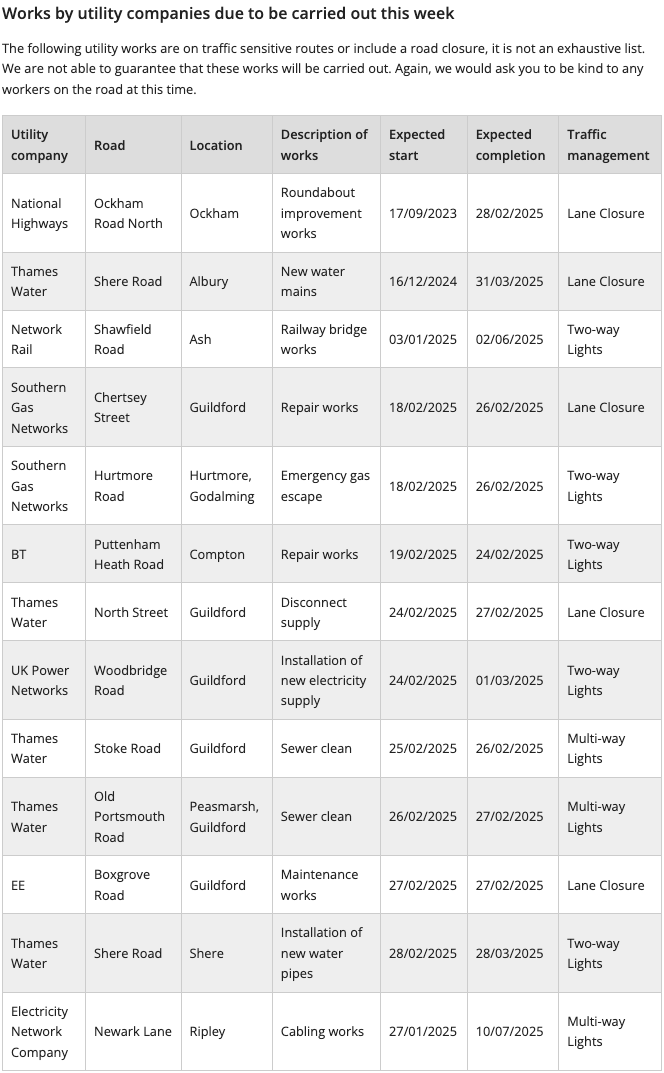 Works by utility companies due to be carried out this week

The following utility works are on traffic sensitive routes or include a road closure, it is not an exhaustive list. We are not able to guarantee that these works will be carried out. Again, we would ask you to be kind to any workers on the road at this time.

| Utility company | Road | Location | Description of works | Expected start | Expected completion | Traffic management |
|---|---|---|---|---|---|---|
| National Highways | Ockham Road North | Ockham | Roundabout improvement works | 17/09/2023 | 28/02/2025 | Lane Closure |
| Thames Water | Shere Road | Albury | New water mains | 16/12/2024 | 31/03/2025 | Lane Closure |
| Network Rail | Shawfield Road | Ash | Railway bridge works | 03/01/2025 | 02/06/2025 | Two-way Lights |
| Southern Gas Networks | Chertsey Street | Guildford | Repair works | 18/02/2025 | 26/02/2025 | Lane Closure |
| Southern Gas Networks | Hurtmore Road | Hurtmore, Godalming | Emergency gas escape | 18/02/2025 | 26/02/2025 | Two-way Lights |
| BT | Puttenham Heath Road | Compton | Repair works | 19/02/2025 | 24/02/2025 | Two-way Lights |
| Thames Water | North Street | Guildford | Disconnect supply | 24/02/2025 | 27/02/2025 | Lane Closure |
| UK Power Networks | Woodbridge Road | Guildford | Installation of new electricity supply | 24/02/2025 | 01/03/2025 | Two-way Lights |
| Thames Water | Stoke Road | Guildford | Sewer clean | 25/02/2025 | 26/02/2025 | Multi-way Lights |
| Thames Water | Old Portsmouth Road | Peasmarsh, Guildford | Sewer clean | 26/02/2025 | 27/02/2025 | Multi-way Lights |
| EE | Boxgrove Road | Guildford | Maintenance works | 27/02/2025 | 27/02/2025 | Lane Closure |
| Thames Water | Shere Road | Shere | Installation of new water pipes | 28/02/2025 | 28/03/2025 | Two-way Lights |
| Electricity Network Company | Newark Lane | Ripley | Cabling works | 27/01/2025 | 10/07/2025 | Multi-way Lights |